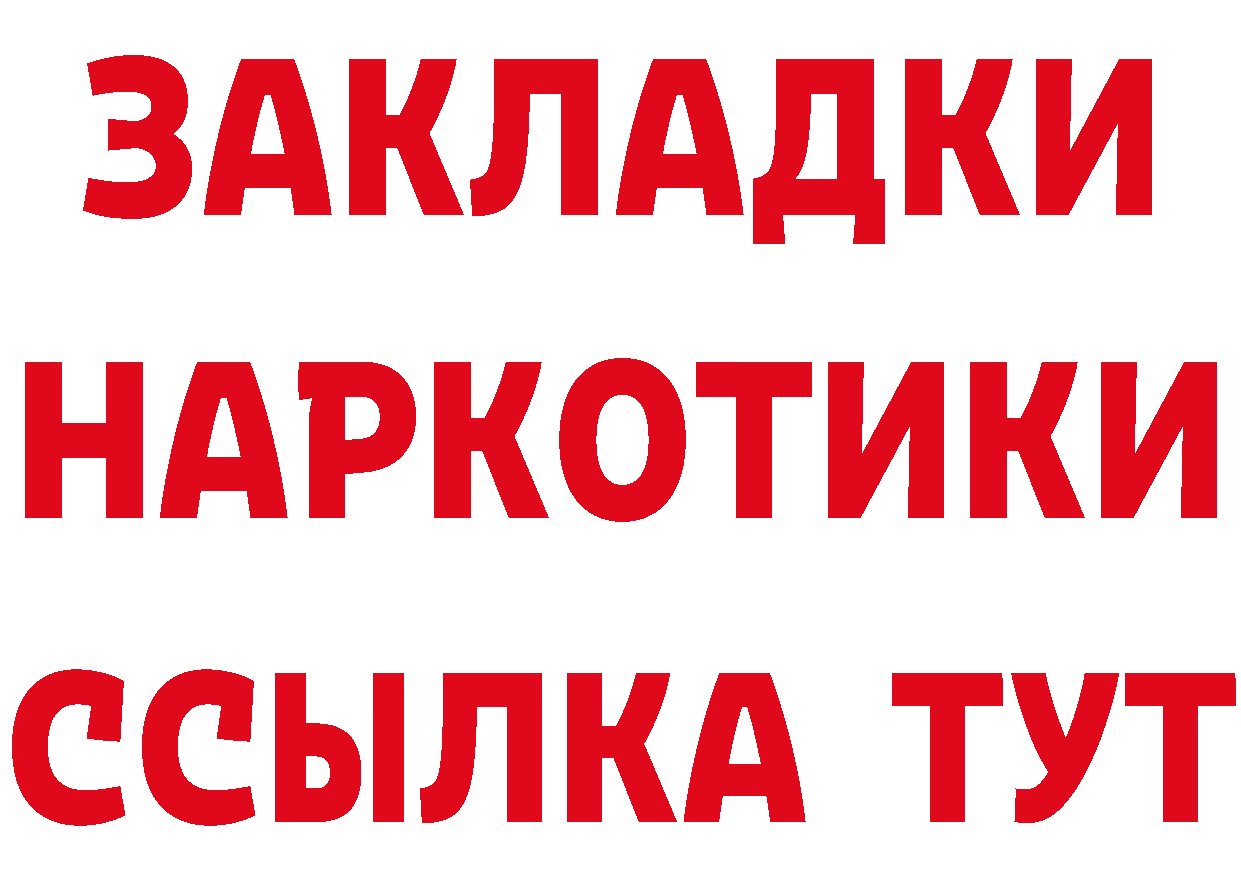 ЗАКЛАДКИ
НАРКОТИКИ
ССЫЛКА ТУТ